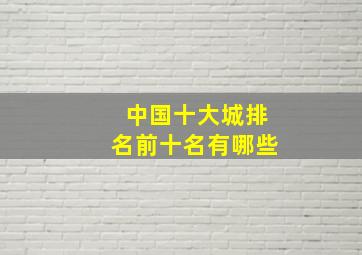 中国十大城排名前十名有哪些